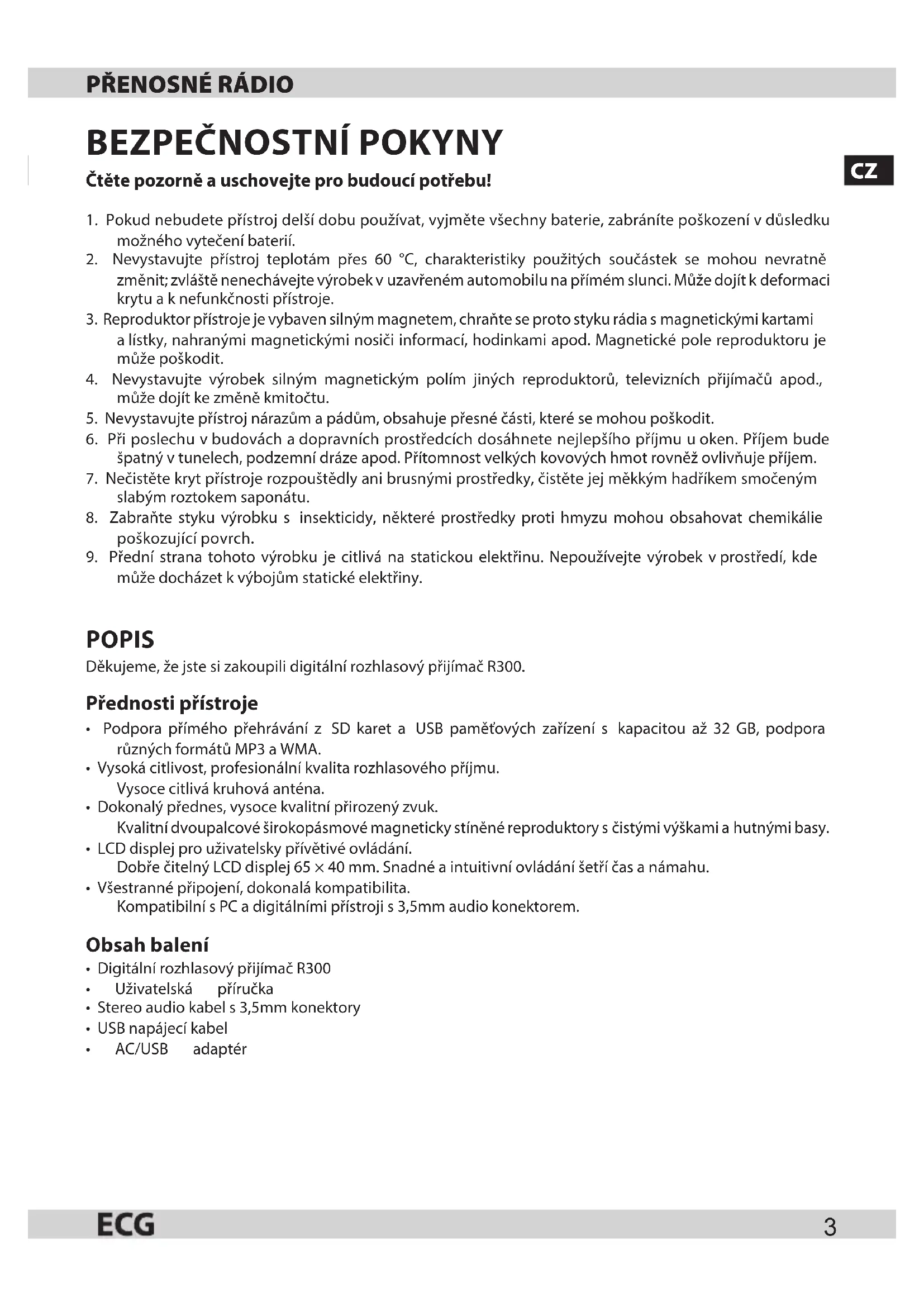 PŘENOSNÉ RÁDIO

BEZPEČNOSTNÍ POKYNY

CZ

Čtěte pozorně a uschovejte pro budoucí potřebu!

1. Pokud nebudete přístroj delší dobu používat, vyjměte všechny baterie, zabráníte poškození v důsledku možného vytečení baterií.
2. Nevystavujte přístroj teplotám přes 60 °C, charakteristiky použitých součástek se mohou nevratně změnit; zvláště nenechávejte výrobek v uzavřeném automobilu na přímém slunci. Může dojít k deformaci krytu a k nefunkčnosti přístroje.
3. Reproduktor přístroje je vybaven silným magnetem, chraňte se proto styku rádia s magnetickými kartami a lístky, nahranými magnetickými nosiči informací, hodinkami apod. Magnetické pole reproduktoru je může poškodit.
4. Nevystavujte výrobek silným magnetickým polím jiných reproduktorů, televizních přijímačů apod., může dojít ke změně kmitočtu.
5. Nevystavujte přístroj nárazům a pádům, obsahuje přesné části, které se mohou poškodit.
6. Při poslechu v budovách a dopravních prostředcích dosáhnete nejlepšího příjmu u oken. Příjem bude špatný v tunelech, podzemní dráze apod. Přítomnost velkých kovových hmot rovněž ovlivňuje příjem.
7. Nečistěte kryt přístroje rozpouštědly ani brusnými prostředky, čistěte jej měkkým hadříkem smočeným slabým roztokem saponátu.
8. Zabraňte styku výrobku s insekticidy, některé prostředky proti hmyzu mohou obsahovat chemikálie poškozující povrch.
9. Přední strana tohoto výrobku je citlivá na statickou elektřinu. Nepoužívejte výrobek v prostředí, kde může docházet k výbojům statické elektřiny.

POPIS

Děkujeme, že jste si zakoupili digitální rozhlasový přijímač R300.

Přednosti přístroje

• Podpora přímého přehrávání z SD karet a USB paměťových zařízení s kapacitou až 32 GB, podpora různých formátů MP3 a WMA.
• Vysoká citlivost, profesionální kvalita rozhlasového příjmu.
Vysoce citlivá kruhová anténa.
• Dokonalý přednes, vysoce kvalitní přirozený zvuk.
Kvalitní dvoupalcové širokopásmové magneticky stíněné reproduktory s čistými výškami a hutnými basy.
• LCD displej pro uživatelsky přívětivé ovládání.
Dobře čitelný LCD displej 65 × 40 mm. Snadné a intuitivní ovládání šetří čas a námahu.
• Všestranné připojení, dokonalá kompatibilita.
Kompatibilní s PC a digitálními přístroji s 3,5mm audio konektorem.

Obsah balení

• Digitální rozhlasový přijímač R300
• Uživatelská příručka
• Stereo audio kabel s 3,5mm konektory
• USB napájecí kabel
• AC/USB adaptér

ECG

3